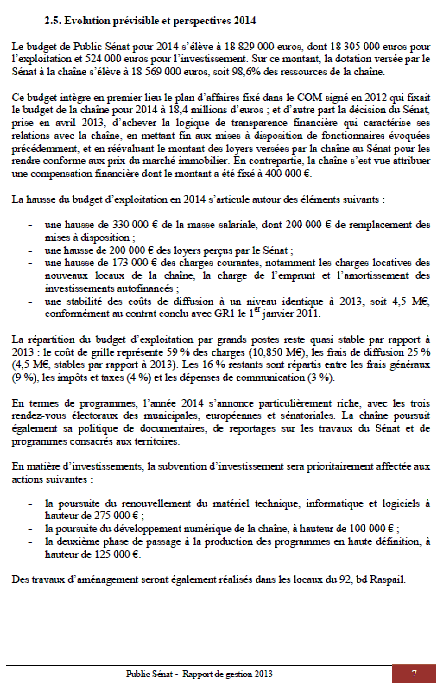 2.5. Evolution prévisible et perspectives 2014

Le budget de Public Sénat pour 2014 s'élève à 18 829 000 euros, dont 18 305 000 euros pour l'exploitation et 524 000 euros pour l'investissement. Sur ce montant, la dotation versée par le Sénat à la chaîne s'élève à 18 569 000 euros, soit 98,6% des ressources de la chaîne.

Ce budget intègre en premier lieu le plan d'affaires fixé dans le COM signé en 2012 qui fixait le budget de la chaîne pour 2014 à 18,4 millions d'euros ; et d'autre part la décision du Sénat, prise en avril 2013, d'achever la logique de transparence financière qui caractérise ses relations avec la chaîne, en mettant fin aux mises à disposition de fonctionnaires évoquées précédemment, et en réévaluant le montant des loyers versées par la chaîne au Sénat pour les rendre conforme aux prix du marché immobilier. En contrepartie, la chaîne s'est vue attribuer une compensation financière dont le montant a été fixé à 400 000 €.

La hausse du budget d'exploitation en 2014 s'articule autour des éléments suivants :

- une hausse de 330 000 € de la masse salariale, dont 200 000 € de remplacement des mises à disposition ;
- une hausse de 200 000 € des loyers perçus par le Sénat ;
- une hausse de 173 000 € des charges courantes, notamment les charges locatives des nouveaux locaux de la chaîne, la charge de l'emprunt et l'amortissement des investissements autofinancés ;
- une stabilité des coûts de diffusion à un niveau identique à 2013, soit 4,5 M€, conformément au contrat conclu avec GR1 le 1$^{er}$ janvier 2011.

La répartition du budget d'exploitation par grands postes reste quasi stable par rapport à 2013 : le coût de grille représente 59 % des charges (10,850 M€), les frais de diffusion 25 % (4,5 M€, stables par rapport à 2013). Les 16 % restants sont répartis entre les frais généraux (9 %), les impôts et taxes (4 %) et les dépenses de communication (3 %).

En termes de programmes, l'année 2014 s'annonce particulièrement riche, avec les trois rendez-vous électoraux des municipales, européennes et sénatoriales. La chaîne poursuit également sa politique de documentaires, de reportages sur les travaux du Sénat et de programmes consacrés aux territoires.

En matière d'investissements, la subvention d'investissement sera prioritairement affectée aux actions suivantes :

- la poursuite du renouvellement du matériel technique, informatique et logiciels à hauteur de 275 000 € ;
- la poursuite du développement numérique de la chaîne, à hauteur de 100 000 € ;
- la deuxième phase de passage à la production des programmes en haute définition, à hauteur de 125 000 €.

Des travaux d'aménagement seront également réalisés dans les locaux du 92, bd Raspail.

Public Sénat - Rapport de gestion 2013

7